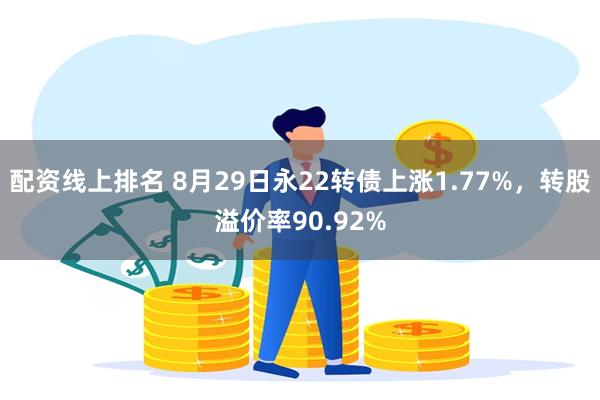 配资线上排名 8月29日永22转债上涨1.77%，转股溢价率90.92%